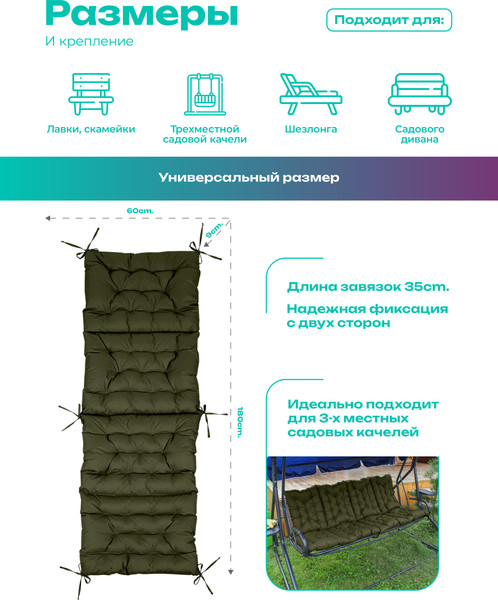 Размеры

И крепление

Подходит для:

Лавки, скамейки

Трехместной садовой качели

Шезлонга

Садового дивана

Универсальный размер

60cm.

9cm.

180cm.

Длина завязок 35cm.

Надежная фиксация с двух сторон

Идеально подходит для 3-х местных садовых качелей